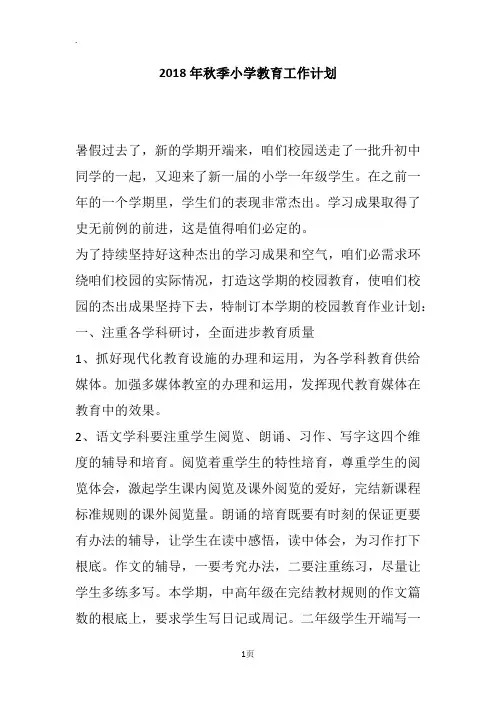 2018年秋季小学教育工作计划

暑假过去了，新的学期开端来，咱们校园送走了一批升初中同学的一起，又迎来了新一届的小学一年级学生。在之前一年的一个学期里，学生们的表现非常杰出。学习成果取得了史无前例的前进，这是值得咱们必定的。

为了持续坚持好这种杰出的学习成果和空气，咱们必需求环绕咱们校园的实际情况，打造这学期的校园教育，使咱们校园的杰出成果坚持下去，特制订本学期的校园教育作业计划：

一、注重各学科研讨，全面进步教育质量

1、抓好现代化教育设施的办理和运用，为各学科教育供给媒体。加强多媒体教室的办理和运用，发挥现代教育媒体在教育中的效果。

2、语文学科要注重学生阅览、朗诵、习作、写字这四个维度的辅导和培育。阅览着重学生的特性培育，尊重学生的阅览体会，激起学生课内阅览及课外阅览的爱好，完结新课程标准规则的课外阅览量。朗诵的培育既要有时刻的保证更要有办法的辅导，让学生在读中感悟，读中体会，为习作打下根底。作文的辅导，一要考究办法，二要注重练习，尽量让学生多练多写。本学期，中高年级在完结教材规则的作文篇数的根底上，要求学生写日记或周记。二年级学生开端写一

1页